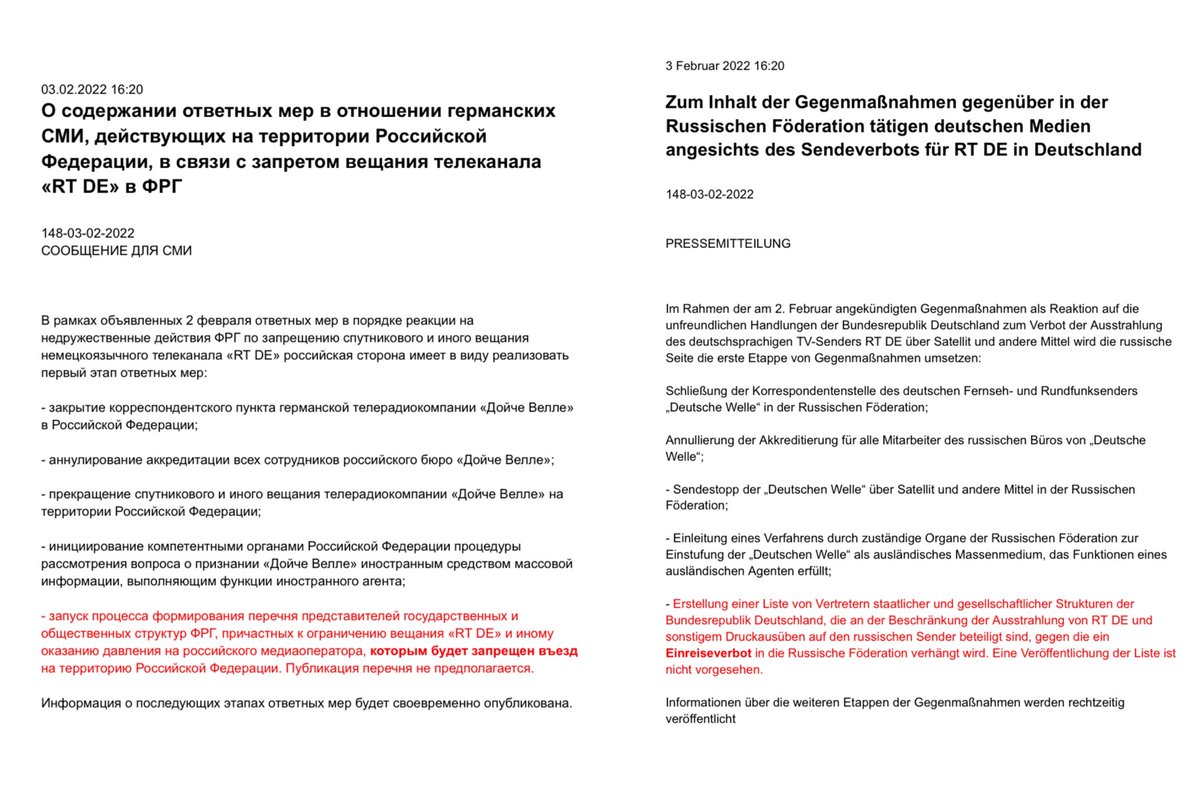 03.02.2022 16:20

О содержании ответных мер в отношении германских СМИ, действующих на территории Российской Федерации, в связи с запретом вещания телеканала «RT DE» в ФРГ

148-03-02-2022
СООБЩЕНИЕ ДЛЯ СМИ

В рамках объявленных 2 февраля ответных мер в порядке реакции на недружественные действия ФРГ по запрещению спутникового и иного вещания немецкоязычного телеканала «RT DE» российская сторона имеет в виду реализовать первый этап ответных мер:

- закрытие корреспондентского пункта германской телерадиокомпании «Дойче Велле» в Российской Федерации;

- аннулирование аккредитации всех сотрудников российского бюро «Дойче Велле»;

- прекращение спутникового и иного вещания телерадиокомпании «Дойче Велле» на территории Российской Федерации;

- инициирование компетентными органами Российской Федерации процедуры рассмотрения вопроса о признании «Дойче Велле» иностранным средством массовой информации, выполняющим функции иностранного агента;

- запуск процесса формирования перечня представителей государственных и общественных структур ФРГ, причастных к ограничению вещания «RT DE» и иному оказанию давления на российского медиаоператора, которым будет запрещен въезд на территорию Российской Федерации. Публикация перечня не предполагается.

Информация о последующих этапах ответных мер будет своевременно опубликована.

3 Februar 2022 16:20

Zum Inhalt der Gegenmaßnahmen gegenüber in der Russischen Föderation tätigen deutschen Medien angesichts des Sendeverbots für RT DE in Deutschland

148-03-02-2022

PRESSEMITTEILUNG

Im Rahmen der am 2. Februar angekündigten Gegenmaßnahmen als Reaktion auf die unfreundlichen Handlungen der Bundesrepublik Deutschland zum Verbot der Ausstrahlung des deutschsprachigen TV-Senders RT DE über Satellit und andere Mittel wird die russische Seite die erste Etappe von Gegenmaßnahmen umsetzen:

Schließung der Korrespondentenstelle des deutschen Fernseh- und Rundfunksenders „Deutsche Welle“ in der Russischen Föderation;

Annullierung der Akkreditierung für alle Mitarbeiter des russischen Büros von „Deutsche Welle“;

- Sendestopp der „Deutschen Welle“ über Satellit und andere Mittel in der Russischen Föderation;

- Einleitung eines Verfahrens durch zuständige Organe der Russischen Föderation zur Einstufung der „Deutschen Welle“ als ausländisches Massenmedium, das Funktionen eines ausländischen Agenten erfüllt;

- Erstellung einer Liste von Vertretern staatlicher und gesellschaftlicher Strukturen der Bundesrepublik Deutschland, die an der Beschränkung der Ausstrahlung von RT DE und sonstigem Druckausüben auf den russischen Sender beteiligt sind, gegen die ein Einreiseverbot in die Russische Föderation verhängt wird. Eine Veröffentlichung der Liste ist nicht vorgesehen.

Informationen über die weiteren Etappen der Gegenmaßnahmen werden rechtzeitig veröffentlicht